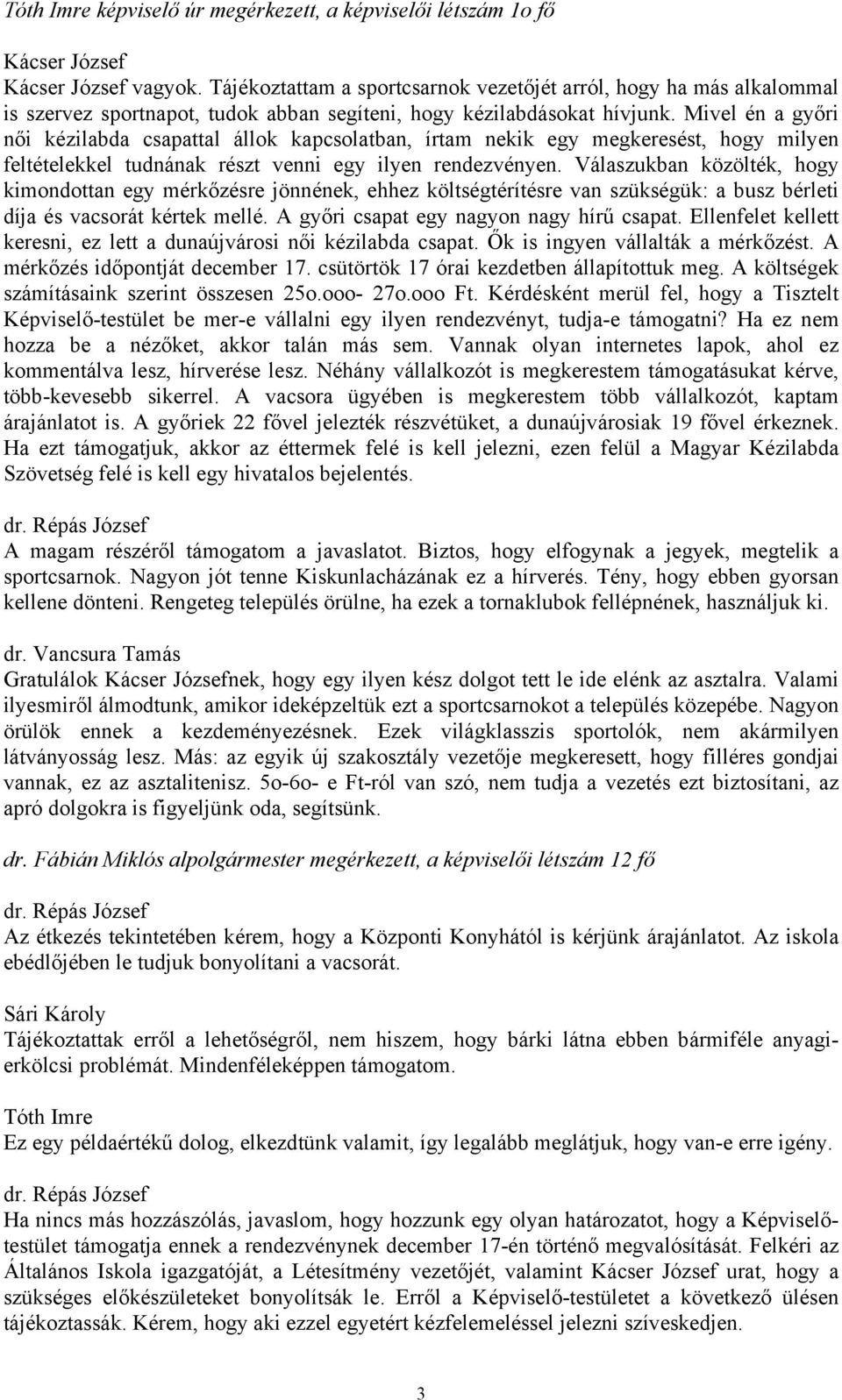 Tóth Imre képviselő úr megérkezett, a képviselői létszám 1o fő

Kácser József
Kácser József vagyok. Tájékoztattam a sportcsarnok vezetőjét arról, hogy ha más alkalommal is szervez sportnapot, tudok abban segíteni, hogy kézilabdásokat hívjunk. Mivel én a győri női kézilabda csapattal állok kapcsolatban, írtam nekik egy megkeresést, hogy milyen feltételekkel tudnának részt venni egy ilyen rendezvényen. Válaszukban közölték, hogy kimondottan egy mérkőzésre jönnének, ehhez költségtérítésre van szükségük: a busz bérleti díja és vacsorát kértek mellé. A győri csapat egy nagyon nagy hírű csapat. Ellenfelet kellett keresni, ez lett a dunaújvárosi női kézilabda csapat. Ők is ingyen vállalták a mérkőzést. A mérkőzés időpontját december 17. csütörtök 17 órai kezdetben állapítottuk meg. A költségek számításaink szerint összesen 25o.ooo- 27o.ooo Ft. Kérdésként merül fel, hogy a Tisztelt Képviselő-testület be mer-e vállalni egy ilyen rendezvényt, tudja-e támogatni? Ha ez nem hozza be a nézőket, akkor talán más sem. Vannak olyan internetes lapok, ahol ez kommentálva lesz, hírverése lesz. Néhány vállalkozót is megkerestem támogatásukat kérve, több-kevesebb sikerrel. A vacsora ügyében is megkerestem több vállalkozót, kaptam árajánlatot is. A győriek 22 fővel jelezték részvétüket, a dunaújvárosiak 19 fővel érkeznek. Ha ezt támogatjuk, akkor az éttermek felé is kell jelezni, ezen felül a Magyar Kézilabda Szövetség felé is kell egy hivatalos bejelentés.

dr. Répás József
A magam részéről támogatom a javaslatot. Biztos, hogy elfogynak a jegyek, megtelik a sportcsarnok. Nagyon jót tenne Kiskunlacházának ez a hírverés. Tény, hogy ebben gyorsan kellene dönteni. Rengeteg település örülne, ha ezek a tornaklubok fellépnének, használjuk ki.

dr. Vancsura Tamás
Gratulálok Kácser Józsefnek, hogy egy ilyen kész dolgot tett le ide elénk az asztalra. Valami ilyesmiről álmodtunk, amikor ideképzeltük ezt a sportcsarnokot a település közepébe. Nagyon örülök ennek a kezdeményezésnek. Ezek világklasszis sportolók, nem akármilyen látványosság lesz. Más: az egyik új szakosztály vezetője megkeresett, hogy filléres gondjai vannak, ez az asztalitenisz. 5o-6o- e Ft-ról van szó, nem tudja a vezetés ezt biztosítani, az apró dolgokra is figyeljünk oda, segítsünk.

dr. Fábián Miklós alpolgármester megérkezett, a képviselői létszám 12 fő

dr. Répás József
Az étkezés tekintetében kérem, hogy a Központi Konyhától is kérjünk árajánlatot. Az iskola ebédlőjében le tudjuk bonyolítani a vacsorát.

Sári Károly
Tájékoztattak erről a lehetőségről, nem hiszem, hogy bárki látna ebben bármiféle anyagi-erkölcsi problémát. Mindenféleképpen támogatom.

Tóth Imre
Ez egy példaértékű dolog, elkezdtünk valamit, így legalább meglátjuk, hogy van-e erre igény.

dr. Répás József
Ha nincs más hozzászólás, javaslom, hogy hozzunk egy olyan határozatot, hogy a Képviselő-testület támogatja ennek a rendezvénynek december 17-én történő megvalósítását. Felkéri az Általános Iskola igazgatóját, a Létesítmény vezetőjét, valamint Kácser József urat, hogy a szükséges előkészületeket bonyolítsák le. Erről a Képviselő-testületet a következő ülésen tájékoztassák. Kérem, hogy aki ezzel egyetért kézfelemeléssel jelezni szíveskedjen.

3